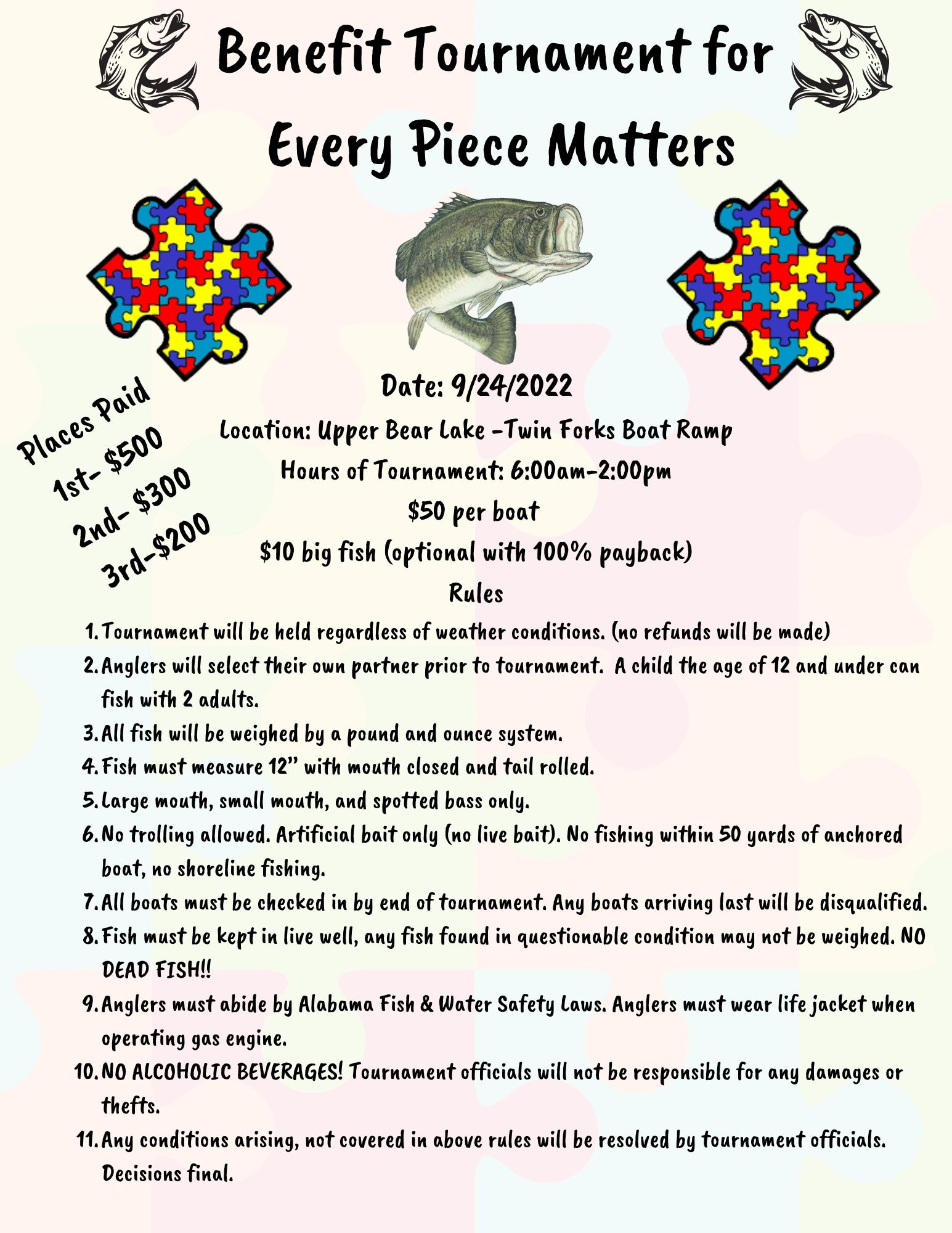 Benefit Tournament for
Every Piece Matters

Places Paid
1st- $500
2nd- $300
3rd-$200

Date: 9/24/2022
Location: Upper Bear Lake -Twin Forks Boat Ramp
Hours of Tournament: 6:00am-2:00pm
$50 per boat
$10 big fish (optional with 100% payback)
Rules

1. Tournament will be held regardless of weather conditions. (no refunds will be made)
2. Anglers will select their own partner prior to tournament. A child the age of 12 and under can fish with 2 adults.
3. All fish will be weighed by a pound and ounce system.
4. Fish must measure 12" with mouth closed and tail rolled.
5. Large mouth, small mouth, and spotted bass only.
6. No trolling allowed. Artificial bait only (no live bait). No fishing within 50 yards of anchored boat, no shoreline fishing.
7. All boats must be checked in by end of tournament. Any boats arriving last will be disqualified.
8. Fish must be kept in live well, any fish found in questionable condition may not be weighed. NO DEAD FISH!!
9. Anglers must abide by Alabama Fish & Water Safety Laws. Anglers must wear life jacket when operating gas engine.
10. NO ALCOHOLIC BEVERAGES! Tournament officials will not be responsible for any damages or thefts.
11. Any conditions arising, not covered in above rules will be resolved by tournament officials. Decisions final.